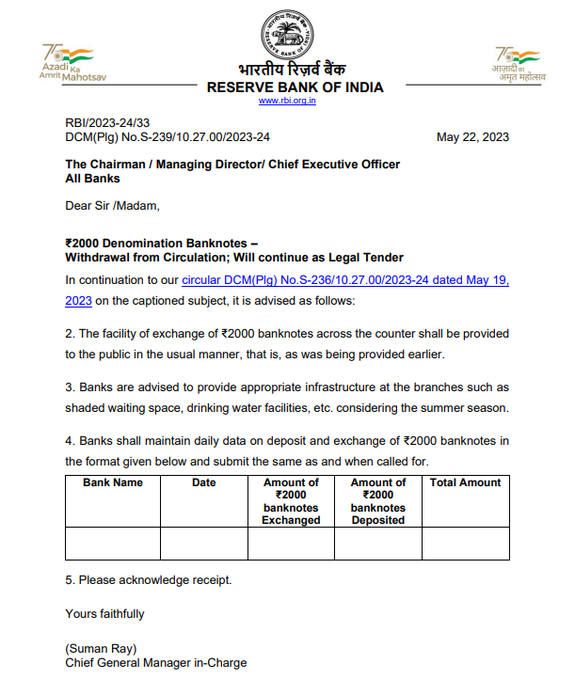 75 Azadi Ka Amrit Mahotsav

RESERVE BANK OF INDIA

भारतीय रिज़र्व बैंक
RESERVE BANK OF INDIA
www.rbi.org.in

75 आज़ादी का अमृत महोत्सव

RBI/2023-24/33
DCM(Plg) No.S-239/10.27.00/2023-24

May 22, 2023

The Chairman / Managing Director/ Chief Executive Officer
All Banks

Dear Sir /Madam,

₹2000 Denomination Banknotes –
Withdrawal from Circulation; Will continue as Legal Tender

In continuation to our circular DCM(Plg) No.S-236/10.27.00/2023-24 dated May 19, 2023 on the captioned subject, it is advised as follows:

2. The facility of exchange of ₹2000 banknotes across the counter shall be provided to the public in the usual manner, that is, as was being provided earlier.

3. Banks are advised to provide appropriate infrastructure at the branches such as shaded waiting space, drinking water facilities, etc. considering the summer season.

4. Banks shall maintain daily data on deposit and exchange of ₹2000 banknotes in the format given below and submit the same as and when called for.

| Bank Name | Date | Amount of ₹2000 banknotes Exchanged | Amount of ₹2000 banknotes Deposited | Total Amount |
|---|---|---|---|---|
| | | | | |

5. Please acknowledge receipt.

Yours faithfully

(Suman Ray)
Chief General Manager in-Charge